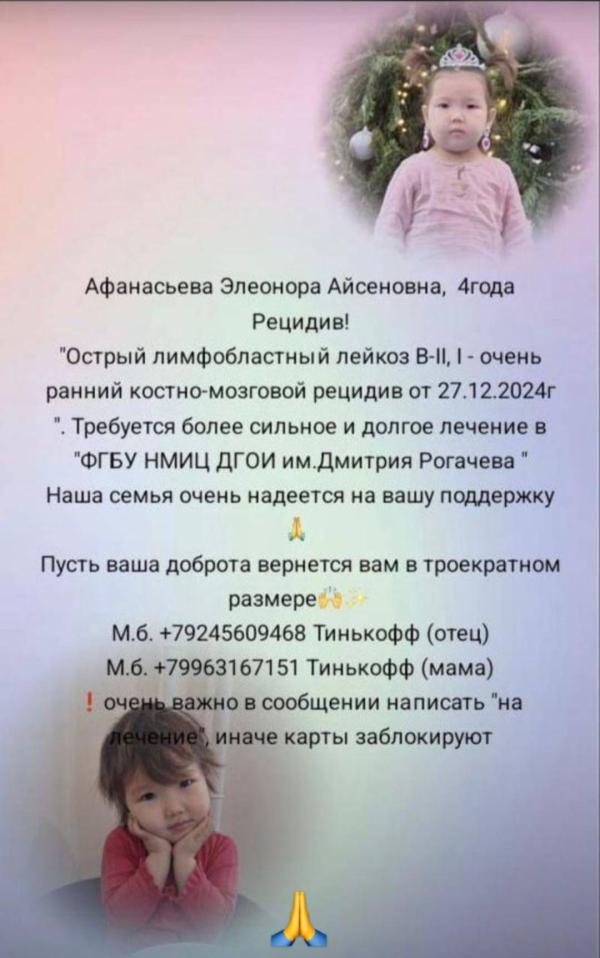 Афанасьева Элеонора Айсеновна, 4года
Рецидив!
"Острый лимфобластный лейкоз B-II, I - очень ранний костно-мозговой рецидив от 27.12.2024г ". Требуется более сильное и долгое лечение в "ФГБУ НМИЦ ДГОИ им.Дмитрия Рогачева "
Наша семья очень надеется на вашу поддержку 🙏
Пусть ваша доброта вернется вам в троекратном размере🙌✨
М.б. +79245609468 Тинькофф (отец)
М.б. +79963167151 Тинькофф (мама)
❗ очень важно в сообщении написать "на лечение", иначе карты заблокируют
🙏